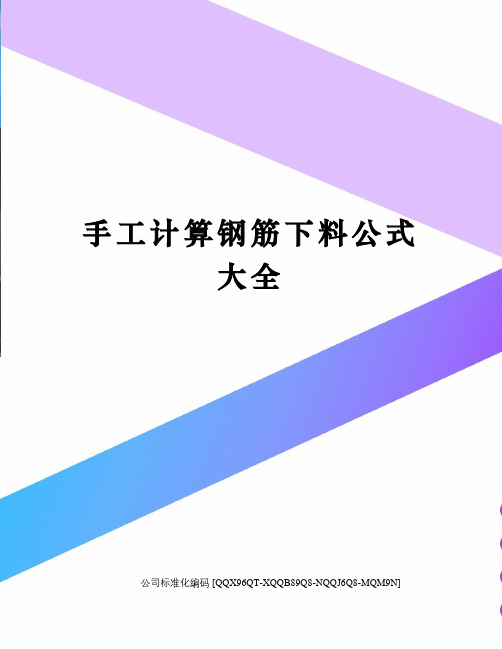 手工计算钢筋下料公式大全

公司标准化编码 [QQX96QT-XQQB89Q8-NQQJ6Q8-MQM9N]